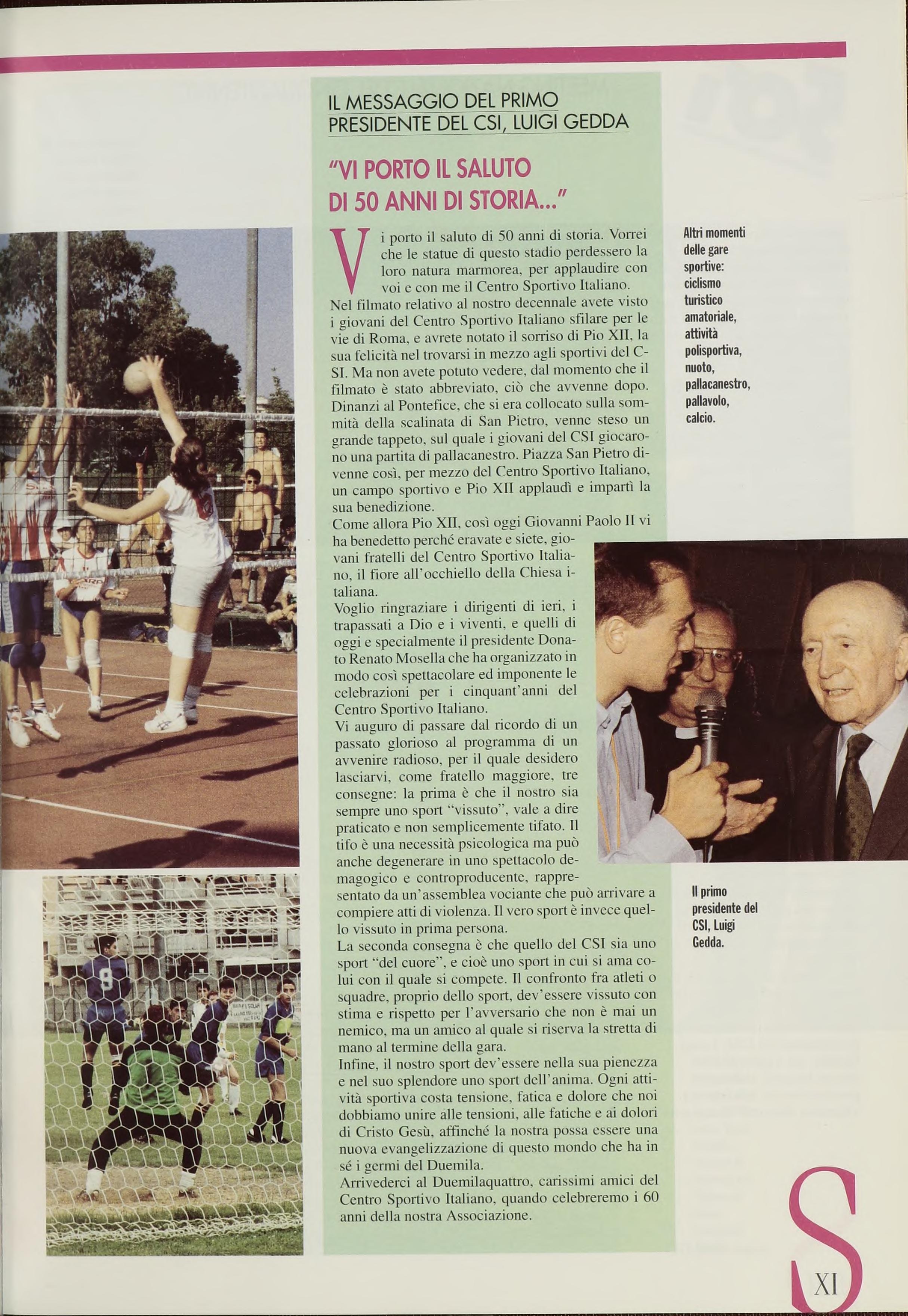 IL MESSAGGIO DEL PRIMO PRESIDENTE DEL CSI, LUIGI GEDDA

"VI PORTO IL SALUTO DI 50 ANNI DI STORIA..."

Vi porto il saluto di 50 anni di storia. Vorrei che le statue di questo stadio perdessero la loro natura marmorea, per applaudire con voi e con me il Centro Sportivo Italiano.
Nel filmato relativo al nostro decennale avete visto i giovani del Centro Sportivo Italiano sfilare per le vie di Roma, e avrete notato il sorriso di Pio XII, la sua felicità nel trovarsi in mezzo agli sportivi del CSI. Ma non avete potuto vedere, dal momento che il filmato è stato abbreviato, ciò che avvenne dopo. Dinanzi al Pontefice, che si era collocato sulla sommità della scalinata di San Pietro, venne steso un grande tappeto, sul quale i giovani del CSI giocarono una partita di pallacanestro. Piazza San Pietro divenne così, per mezzo del Centro Sportivo Italiano, un campo sportivo e Pio XII applaudì e impartì la sua benedizione.
Come allora Pio XII, così oggi Giovanni Paolo II vi ha benedetto perché eravate e siete, giovani fratelli del Centro Sportivo Italiano, il fiore all'occhiello della Chiesa italiana.
Voglio ringraziare i dirigenti di ieri, i trapassati a Dio e i viventi, e quelli di oggi e specialmente il presidente Donato Renato Mosella che ha organizzato in modo così spettacolare ed imponente le celebrazioni per i cinquant'anni del Centro Sportivo Italiano.
Vi auguro di passare dal ricordo di un passato glorioso al programma di un avvenire radioso, per il quale desidero lasciarvi, come fratello maggiore, tre consegne: la prima è che il nostro sia sempre uno sport "vissuto", vale a dire praticato e non semplicemente tifato. Il tifo è una necessità psicologica ma può anche degenerare in uno spettacolo demagogico e controproducente, rappresentato da un'assemblea vociante che può arrivare a compiere atti di violenza. Il vero sport è invece quello vissuto in prima persona.
La seconda consegna è che quello del CSI sia uno sport "del cuore", e cioè uno sport in cui si ama colui con il quale si compete. Il confronto fra atleti o squadre, proprio dello sport, dev'essere vissuto con stima e rispetto per l'avversario che non è mai un nemico, ma un amico al quale si riserva la stretta di mano al termine della gara.
Infine, il nostro sport dev'essere nella sua pienezza e nel suo splendore uno sport dell'anima. Ogni attività sportiva costa tensione, fatica e dolore che noi dobbiamo unire alle tensioni, alle fatiche e ai dolori di Cristo Gesù, affinché la nostra possa essere una nuova evangelizzazione di questo mondo che ha in sé i germi del Duemila.
Arrivederci al Duemilaquattro, carissimi amici del Centro Sportivo Italiano, quando celebreremo i 60 anni della nostra Associazione.

Altri momenti delle gare sportive: ciclismo turistico amatoriale, attività polisportiva, nuoto, pallacanestro, pallavolo, calcio.

Il primo presidente del CSI, Luigi Gedda.

S XI